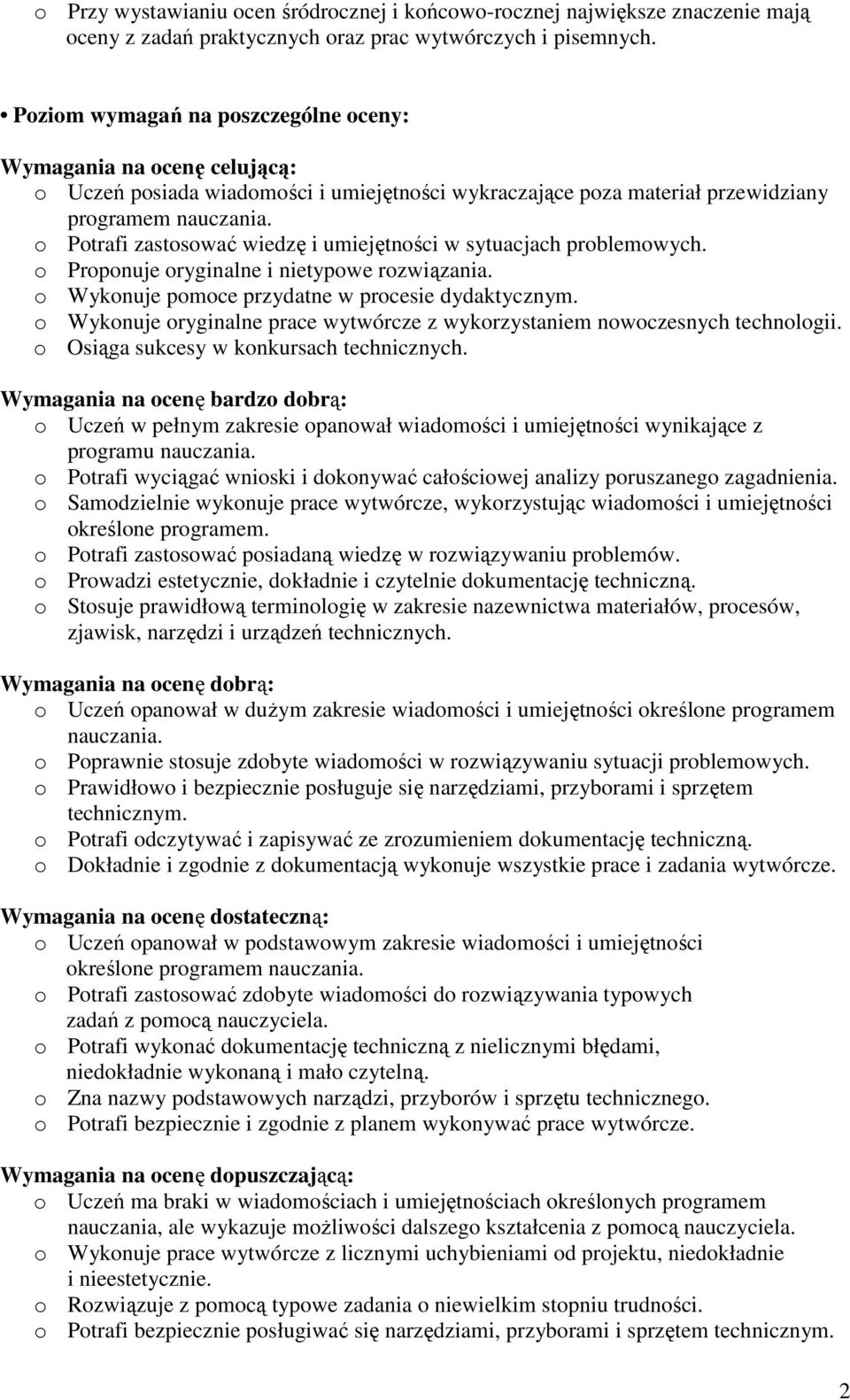 o Przy wystawianiu ocen śródrocznej i końcowo-rocznej największe znaczenie mają oceny z zadań praktycznych oraz prac wytwórczych i pisemnych.

• Poziom wymagań na poszczególne oceny:

Wymagania na ocenę celującą:
o Uczeń posiada wiadomości i umiejętności wykraczające poza materiał przewidziany programem nauczania.
o Potrafi zastosować wiedzę i umiejętności w sytuacjach problemowych.
o Proponuje oryginalne i nietypowe rozwiązania.
o Wykonuje pomoce przydatne w procesie dydaktycznym.
o Wykonuje oryginalne prace wytwórcze z wykorzystaniem nowoczesnych technologii.
o Osiąga sukcesy w konkursach technicznych.

Wymagania na ocenę bardzo dobrą:
o Uczeń w pełnym zakresie opanował wiadomości i umiejętności wynikające z programu nauczania.
o Potrafi wyciągać wnioski i dokonywać całościowej analizy poruszanego zagadnienia.
o Samodzielnie wykonuje prace wytwórcze, wykorzystując wiadomości i umiejętności określone programem.
o Potrafi zastosować posiadaną wiedzę w rozwiązywaniu problemów.
o Prowadzi estetycznie, dokładnie i czytelnie dokumentację techniczną.
o Stosuje prawidłową terminologię w zakresie nazewnictwa materiałów, procesów, zjawisk, narzędzi i urządzeń technicznych.

Wymagania na ocenę dobrą:
o Uczeń opanował w dużym zakresie wiadomości i umiejętności określone programem nauczania.
o Poprawnie stosuje zdobyte wiadomości w rozwiązywaniu sytuacji problemowych.
o Prawidłowo i bezpiecznie posługuje się narzędziami, przyborami i sprzętem technicznym.
o Potrafi odczytywać i zapisywać ze zrozumieniem dokumentację techniczną.
o Dokładnie i zgodnie z dokumentacją wykonuje wszystkie prace i zadania wytwórcze.

Wymagania na ocenę dostateczną:
o Uczeń opanował w podstawowym zakresie wiadomości i umiejętności określone programem nauczania.
o Potrafi zastosować zdobyte wiadomości do rozwiązywania typowych zadań z pomocą nauczyciela.
o Potrafi wykonać dokumentację techniczną z nielicznymi błędami, niedokładnie wykonaną i mało czytelną.
o Zna nazwy podstawowych narządzi, przyborów i sprzętu technicznego.
o Potrafi bezpiecznie i zgodnie z planem wykonywać prace wytwórcze.

Wymagania na ocenę dopuszczającą:
o Uczeń ma braki w wiadomościach i umiejętnościach określonych programem nauczania, ale wykazuje możliwości dalszego kształcenia z pomocą nauczyciela.
o Wykonuje prace wytwórcze z licznymi uchybieniami od projektu, niedokładnie i nieestetycznie.
o Rozwiązuje z pomocą typowe zadania o niewielkim stopniu trudności.
o Potrafi bezpiecznie posługiwać się narzędziami, przyborami i sprzętem technicznym.

2